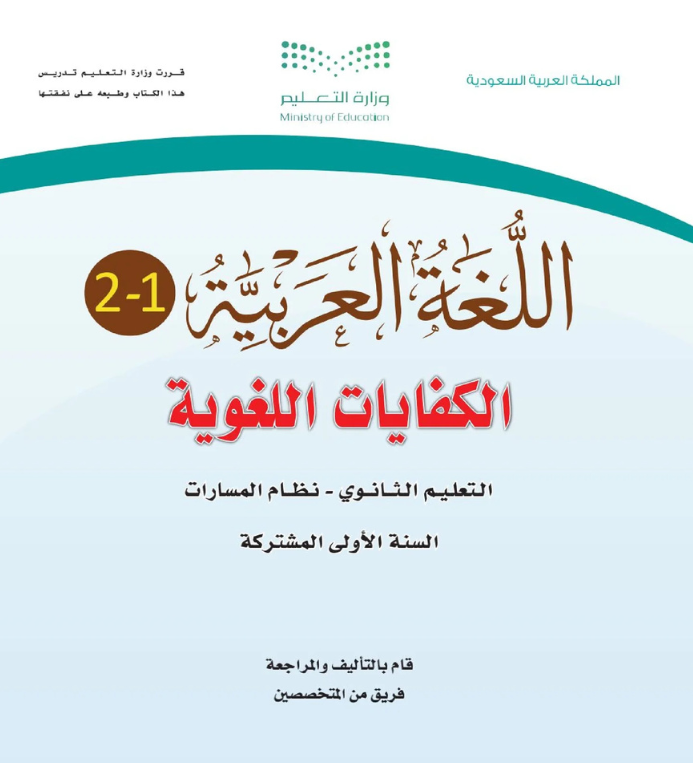 المملكة العربية السعودية

وزارة التعليم
Ministry of Education

قررت وزارة التعليم تدريس
هذا الكتاب وطبعه على نفقتها

اللُّغَةُ العَرَبِيَّةُ 2-1

الكفايات اللغوية

التعليم الثانوي - نظام المسارات

السنة الأولى المشتركة

قام بالتأليف والمراجعة
فريق من المتخصصين